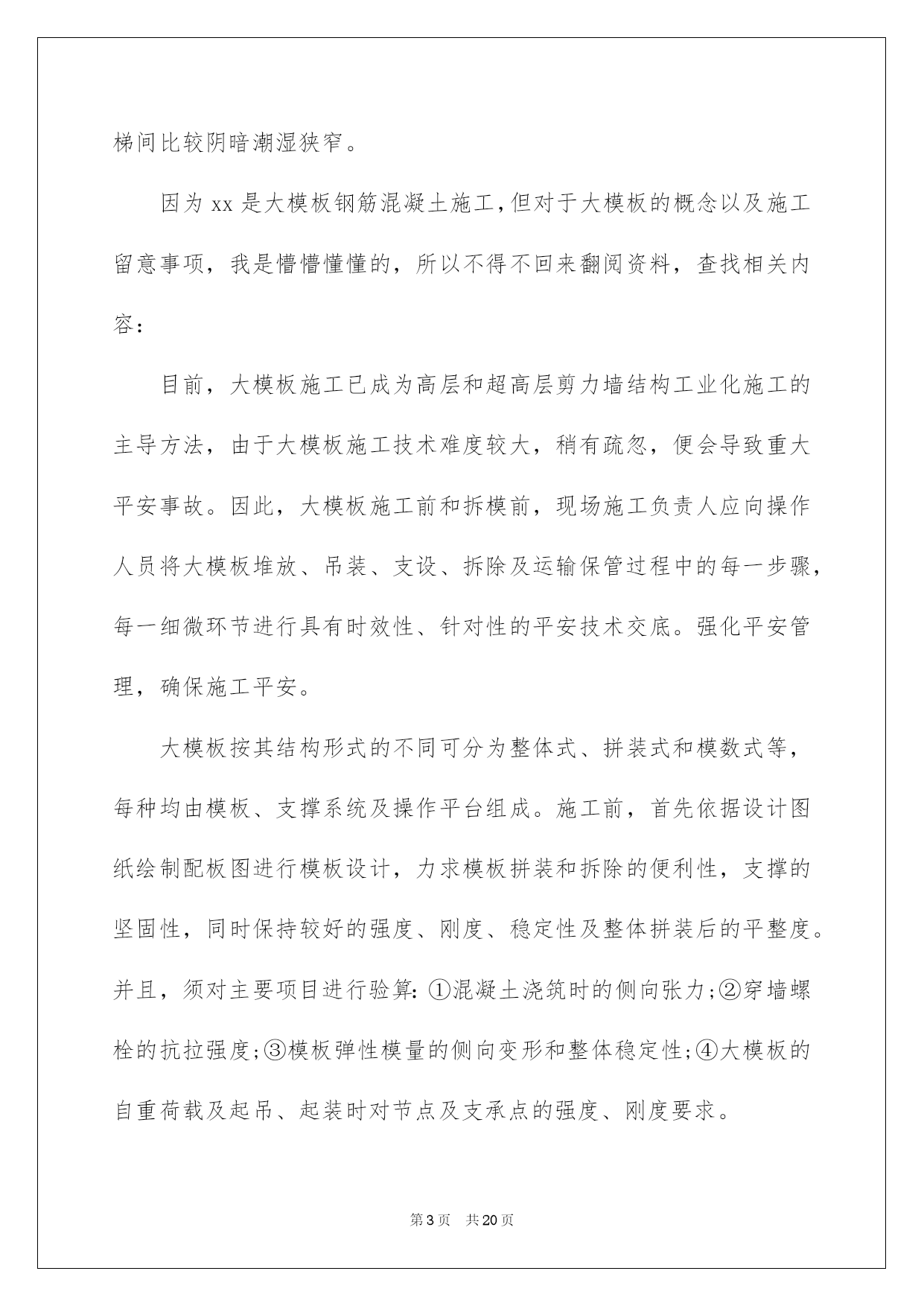 梯间比较阴暗潮湿狭窄。

因为xx是大模板钢筋混凝土施工,但对于大模板的概念以及施工留意事项，我是懵懵懂懂的，所以不得不回来翻阅资料，查找相关内容：

目前，大模板施工已成为高层和超高层剪力墙结构工业化施工的主导方法，由于大模板施工技术难度较大，稍有疏忽，便会导致重大平安事故。因此，大模板施工前和拆模前，现场施工负责人应向操作人员将大模板堆放、吊装、支设、拆除及运输保管过程中的每一步骤，每一细微环节进行具有时效性、针对性的平安技术交底。强化平安管理，确保施工平安。

大模板按其结构形式的不同可分为整体式、拼装式和模数式等，每种均由模板、支撑系统及操作平台组成。施工前，首先依据设计图纸绘制配板图进行模板设计，力求模板拼装和拆除的便利性，支撑的坚固性，同时保持较好的强度、刚度、稳定性及整体拼装后的平整度。并且，须对主要项目进行验算:①混凝土浇筑时的侧向张力;②穿墙螺栓的抗拉强度;③模板弹性模量的侧向变形和整体稳定性;④大模板的自重荷载及起吊、起装时对节点及支承点的强度、刚度要求。

第3页 共20页